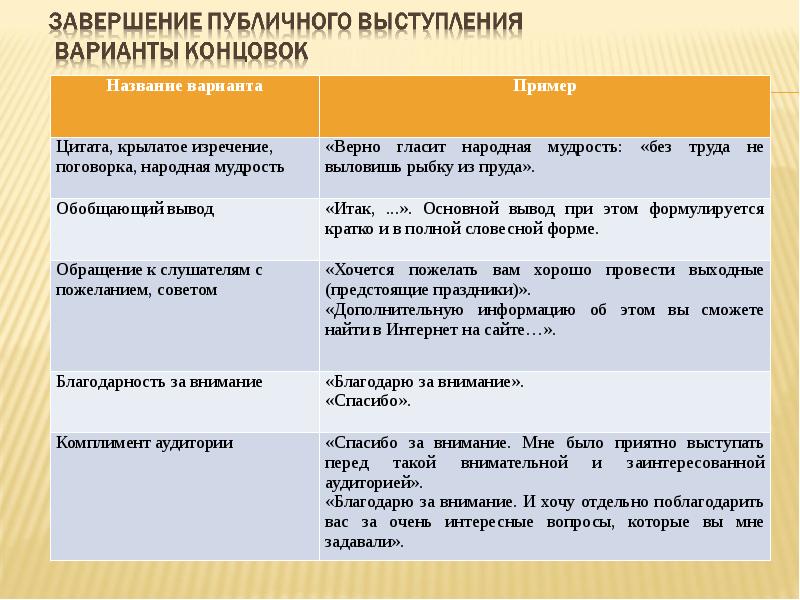 ЗАВЕРШЕНИЕ ПУБЛИЧНОГО ВЫСТУПЛЕНИЯ
ВАРИАНТЫ КОНЦОВОК

| Название варианта | Пример |
|---|---|
| Цитата, крылатое изречение, поговорка, народная мудрость | «Верно гласит народная мудрость: «без труда не выловишь рыбку из пруда». |
| Обобщающий вывод | «Итак, ...». Основной вывод при этом формулируется кратко и в полной словесной форме. |
| Обращение к слушателям с пожеланием, советом | «Хочется пожелать вам хорошо провести выходные (предстоящие праздники)». «Дополнительную информацию об этом вы сможете найти в Интернет на сайте…». |
| Благодарность за внимание | «Благодарю за внимание». «Спасибо». |
| Комплимент аудитории | «Спасибо за внимание. Мне было приятно выступать перед такой внимательной и заинтересованной аудиторией». «Благодарю за внимание. И хочу отдельно поблагодарить вас за очень интересные вопросы, которые вы мне задавали». |